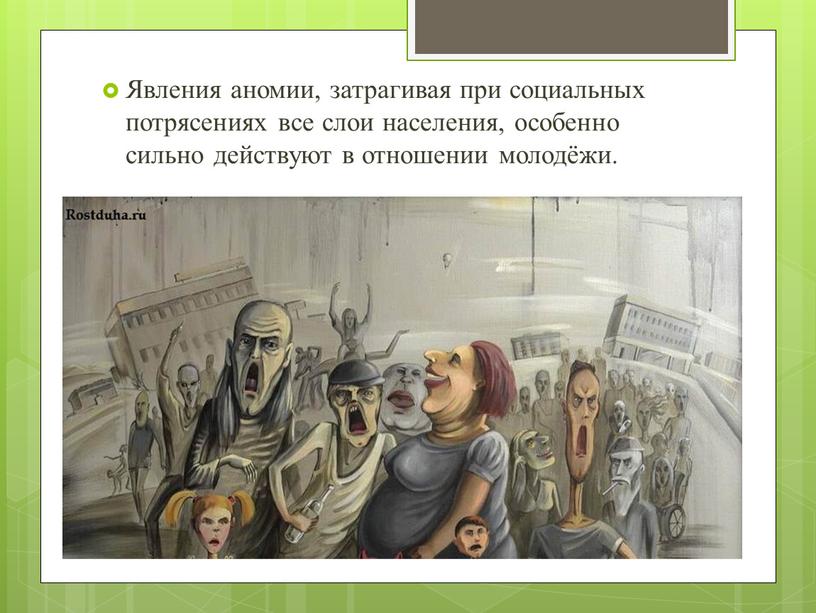 Явления аномии, затрагивая при социальных потрясениях все слои населения, особенно сильно действуют в отношении молодёжи.

Rostduha.ru